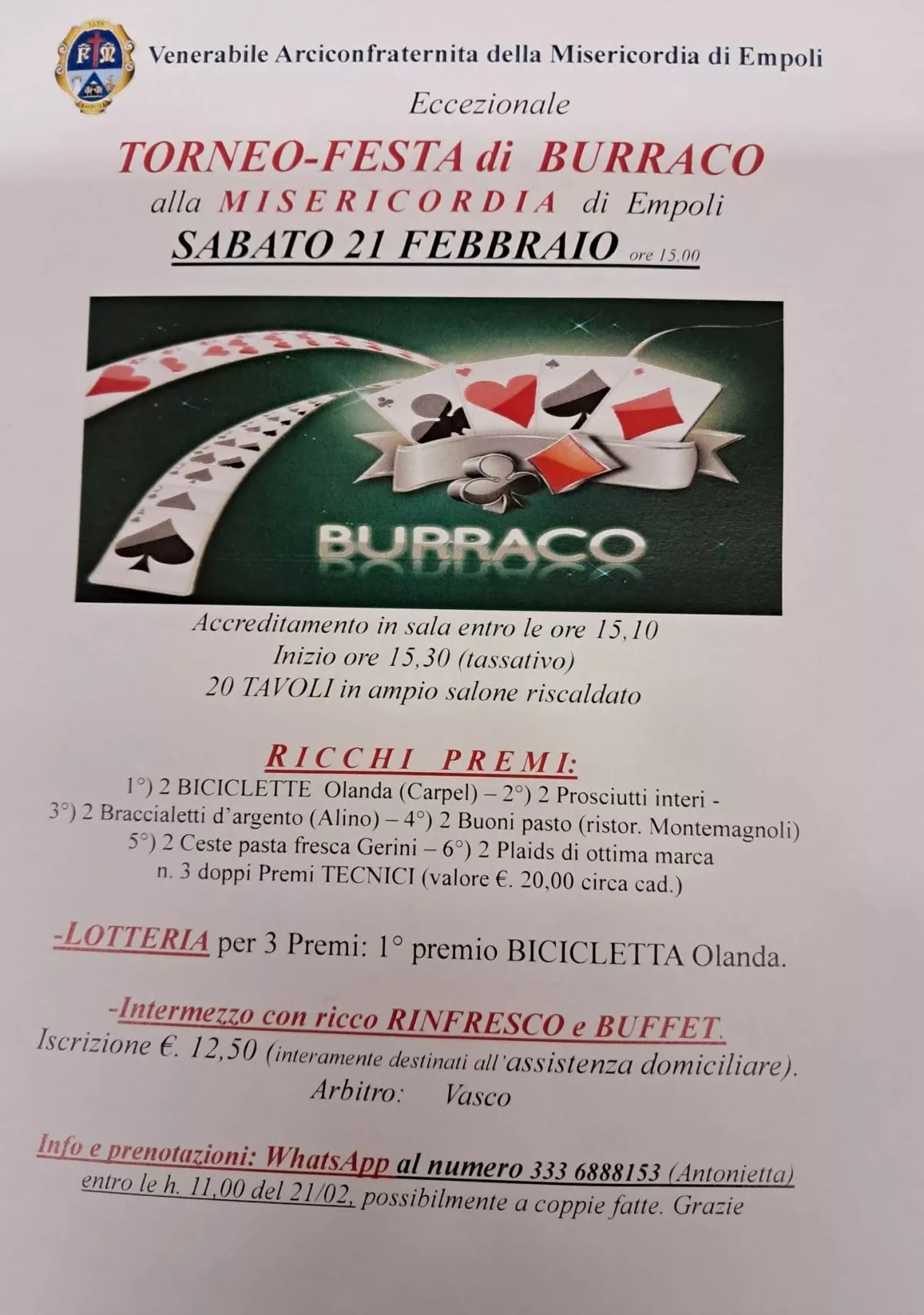 Venerabile Arciconfraternita della Misericordia di Empoli

Eccezionale

TORNEO-FESTA di BURRACO

alla MISERICORDIA di Empoli

SABATO 21 FEBBRAIO ore 15.00

BURRACO

Accreditamento in sala entro le ore 15,10
Inizio ore 15,30 (tassativo)
20 TAVOLI in ampio salone riscaldato

RICCHI PREMI:

1°) 2 BICICLETTE Olanda (Carpel) – 2°) 2 Prosciutti interi -
3°) 2 Braccialetti d'argento (Alino) – 4°) 2 Buoni pasto (ristor. Montemagnoli)
5°) 2 Ceste pasta fresca Gerini – 6°) 2 Plaids di ottima marca
n. 3 doppi Premi TECNICI (valore €. 20,00 circa cad.)

-LOTTERIA per 3 Premi: 1° premio BICICLETTA Olanda.

-Intermezzo con ricco RINFRESCO e BUFFET.
Iscrizione €. 12,50 (interamente destinati all'assistenza domiciliare).
Arbitro: Vasco

Info e prenotazioni: WhatsApp al numero 333 6888153 (Antonietta)
entro le h. 11,00 del 21/02, possibilmente a coppie fatte. Grazie